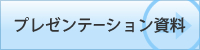 プレゼンテーション資料